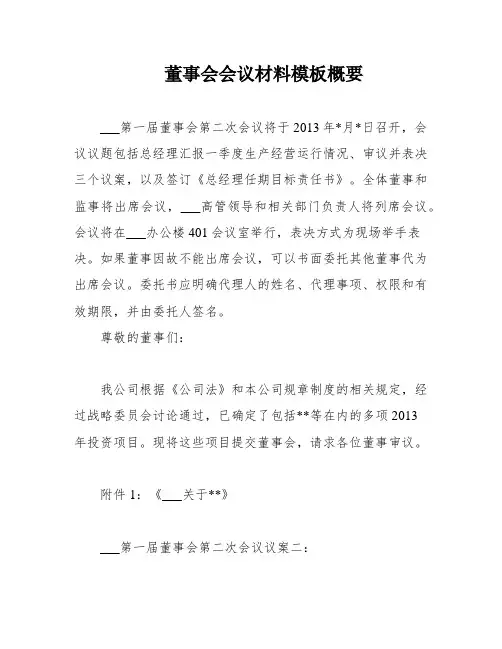 董事会会议材料模板概要

___第一届董事会第二次会议将于2013年*月*日召开，会议议题包括总经理汇报一季度生产经营运行情况、审议并表决三个议案，以及签订《总经理任期目标责任书》。全体董事和监事将出席会议，___高管领导和相关部门负责人将列席会议。会议将在___办公楼401会议室举行，表决方式为现场举手表决。如果董事因故不能出席会议，可以书面委托其他董事代为出席会议。委托书应明确代理人的姓名、代理事项、权限和有效期限，并由委托人签名。

尊敬的董事们：

我公司根据《公司法》和本公司规章制度的相关规定，经过战略委员会讨论通过，已确定了包括**等在内的多项2013年投资项目。现将这些项目提交董事会，请求各位董事审议。

附件1：《___关于**》

___第一届董事会第二次会议议案二：